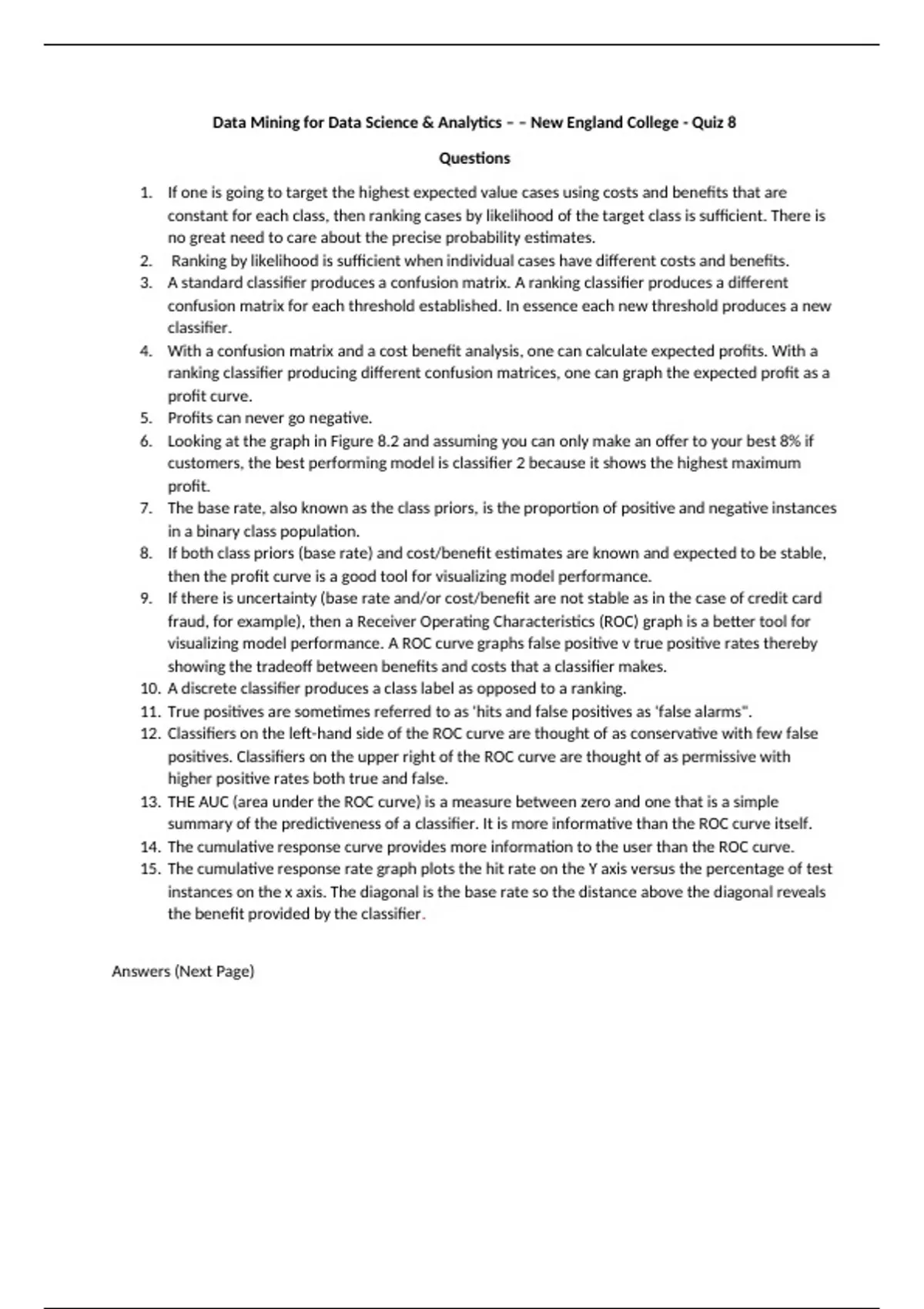 Data Mining for Data Science & Analytics – – New England College - Quiz 8

Questions

1. If one is going to target the highest expected value cases using costs and benefits that are constant for each class, then ranking cases by likelihood of the target class is sufficient. There is no great need to care about the precise probability estimates.
2. Ranking by likelihood is sufficient when individual cases have different costs and benefits.
3. A standard classifier produces a confusion matrix. A ranking classifier produces a different confusion matrix for each threshold established. In essence each new threshold produces a new classifier.
4. With a confusion matrix and a cost benefit analysis, one can calculate expected profits. With a ranking classifier producing different confusion matrices, one can graph the expected profit as a profit curve.
5. Profits can never go negative.
6. Looking at the graph in Figure 8.2 and assuming you can only make an offer to your best 8% if customers, the best performing model is classifier 2 because it shows the highest maximum profit.
7. The base rate, also known as the class priors, is the proportion of positive and negative instances in a binary class population.
8. If both class priors (base rate) and cost/benefit estimates are known and expected to be stable, then the profit curve is a good tool for visualizing model performance.
9. If there is uncertainty (base rate and/or cost/benefit are not stable as in the case of credit card fraud, for example), then a Receiver Operating Characteristics (ROC) graph is a better tool for visualizing model performance. A ROC curve graphs false positive v true positive rates thereby showing the tradeoff between benefits and costs that a classifier makes.
10. A discrete classifier produces a class label as opposed to a ranking.
11. True positives are sometimes referred to as 'hits and false positives as 'false alarms".
12. Classifiers on the left-hand side of the ROC curve are thought of as conservative with few false positives. Classifiers on the upper right of the ROC curve are thought of as permissive with higher positive rates both true and false.
13. THE AUC (area under the ROC curve) is a measure between zero and one that is a simple summary of the predictiveness of a classifier. It is more informative than the ROC curve itself.
14. The cumulative response curve provides more information to the user than the ROC curve.
15. The cumulative response rate graph plots the hit rate on the Y axis versus the percentage of test instances on the x axis. The diagonal is the base rate so the distance above the diagonal reveals the benefit provided by the classifier.

Answers (Next Page)